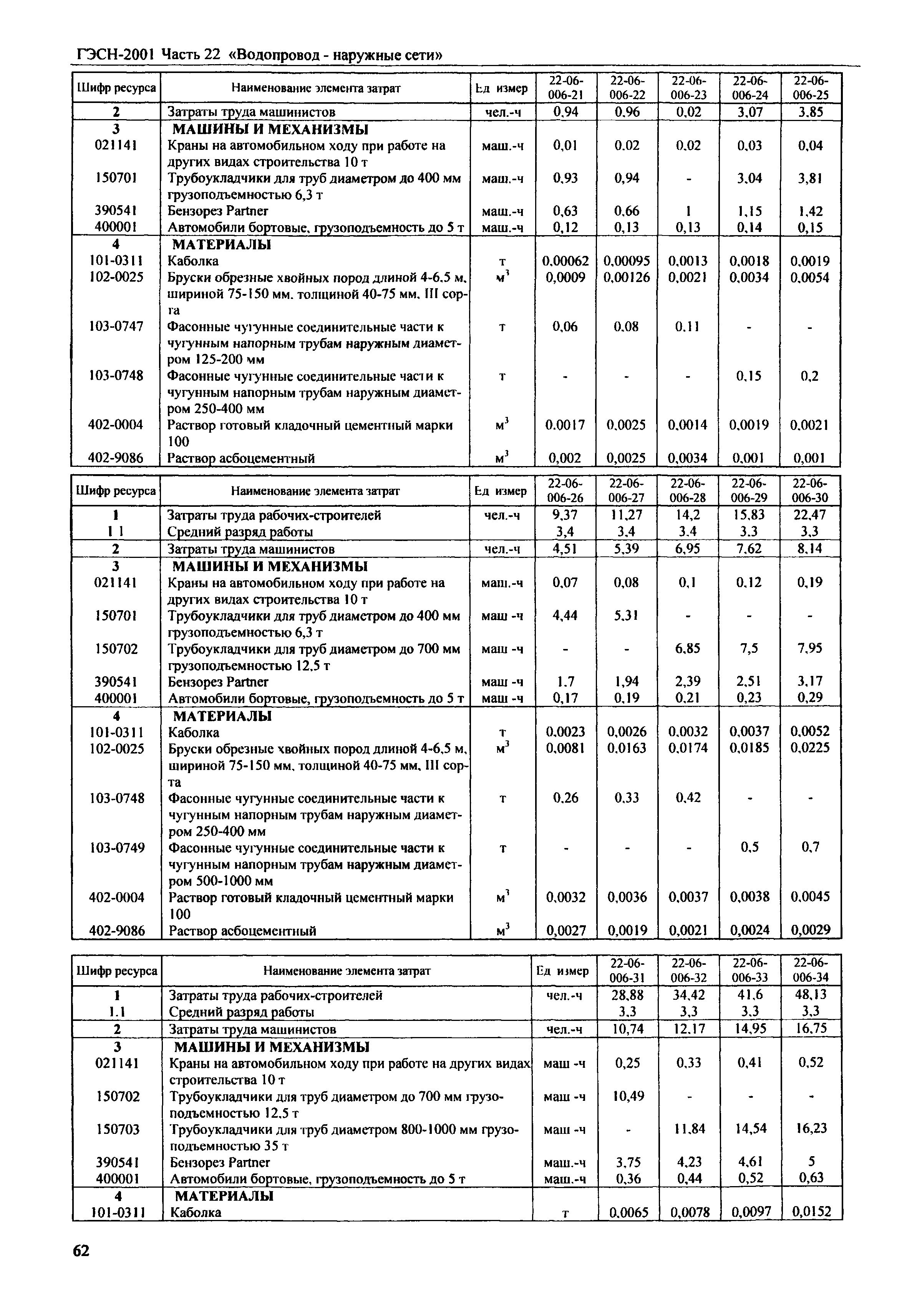 ГЭСН-2001 Часть 22 «Водопровод - наружные сети»

| Шифр ресурса | Наименование элемента затрат | Ед измер | 22-06-006-21 | 22-06-006-22 | 22-06-006-23 | 22-06-006-24 | 22-06-006-25 |
|---|---|---|---|---|---|---|---|
| 2 | Затраты труда машинистов | чел.-ч | 0,94 | 0,96 | 0,02 | 3,07 | 3,85 |
| 3 | МАШИНЫ И МЕХАНИЗМЫ | | | | | | |
| 021141 | Краны на автомобильном ходу при работе на других видах строительства 10 т | маш.-ч | 0,01 | 0,02 | 0,02 | 0,03 | 0,04 |
| 150701 | Трубоукладчики для труб диаметром до 400 мм грузоподъемностью 6,3 т | маш.-ч | 0,93 | 0,94 | - | 3,04 | 3,81 |
| 390541 | Бензорез Partner | маш.-ч | 0,63 | 0,66 | 1 | 1,15 | 1,42 |
| 400001 | Автомобили бортовые, грузоподъемность до 5 т | маш.-ч | 0,12 | 0,13 | 0,13 | 0,14 | 0,15 |
| 4 | МАТЕРИАЛЫ | | | | | | |
| 101-0311 | Каболка | т | 0,00062 | 0,00095 | 0,0013 | 0,0018 | 0,0019 |
| 102-0025 | Бруски обрезные хвойных пород длиной 4-6,5 м, шириной 75-150 мм, толщиной 40-75 мм, III сорта | $м^3$ | 0,0009 | 0,00126 | 0,0021 | 0,0034 | 0,0054 |
| 103-0747 | Фасонные чугунные соединительные части к чугунным напорным трубам наружным диаметром 125-200 мм | т | 0,06 | 0,08 | 0,11 | - | - |
| 103-0748 | Фасонные чугунные соединительные части к чугунным напорным трубам наружным диаметром 250-400 мм | т | - | - | - | 0,15 | 0,2 |
| 402-0004 | Раствор готовый кладочный цементный марки 100 | $м^3$ | 0,0017 | 0,0025 | 0,0014 | 0,0019 | 0,0021 |
| 402-9086 | Раствор асбоцементный | $м^3$ | 0,002 | 0,0025 | 0,0034 | 0,001 | 0,001 |

| Шифр ресурса | Наименование элемента затрат | Ед измер | 22-06-006-26 | 22-06-006-27 | 22-06-006-28 | 22-06-006-29 | 22-06-006-30 |
|---|---|---|---|---|---|---|---|
| 1 | Затраты труда рабочих-строителей | чел.-ч | 9,37 | 11,27 | 14,2 | 15,83 | 22,47 |
| 1 1 | Средний разряд работы | | 3,4 | 3,4 | 3,4 | 3,3 | 3,3 |
| 2 | Затраты труда машинистов | чел.-ч | 4,51 | 5,39 | 6,95 | 7,62 | 8,14 |
| 3 | МАШИНЫ И МЕХАНИЗМЫ | | | | | | |
| 021141 | Краны на автомобильном ходу при работе на других видах строительства 10 т | маш.-ч | 0,07 | 0,08 | 0,1 | 0,12 | 0,19 |
| 150701 | Трубоукладчики для труб диаметром до 400 мм грузоподъемностью 6,3 т | маш -ч | 4,44 | 5,31 | - | - | - |
| 150702 | Трубоукладчики для труб диаметром до 700 мм грузоподъемностью 12,5 т | маш -ч | - | - | 6,85 | 7,5 | 7,95 |
| 390541 | Бензорез Partner | маш -ч | 1,7 | 1,94 | 2,39 | 2,51 | 3,17 |
| 400001 | Автомобили бортовые, грузоподъемность до 5 т | маш -ч | 0,17 | 0,19 | 0,21 | 0,23 | 0,29 |
| 4 | МАТЕРИАЛЫ | | | | | | |
| 101-0311 | Каболка | т | 0,0023 | 0,0026 | 0,0032 | 0,0037 | 0,0052 |
| 102-0025 | Бруски обрезные хвойных пород длиной 4-6,5 м, шириной 75-150 мм, толщиной 40-75 мм, III сорта | $м^3$ | 0,0081 | 0,0163 | 0,0174 | 0,0185 | 0,0225 |
| 103-0748 | Фасонные чугунные соединительные части к чугунным напорным трубам наружным диаметром 250-400 мм | т | 0,26 | 0,33 | 0,42 | - | - |
| 103-0749 | Фасонные чугунные соединительные части к чугунным напорным трубам наружным диаметром 500-1000 мм | т | - | - | - | 0,5 | 0,7 |
| 402-0004 | Раствор готовый кладочный цементный марки 100 | $м^3$ | 0,0032 | 0,0036 | 0,0037 | 0,0038 | 0,0045 |
| 402-9086 | Раствор асбоцементный | $м^3$ | 0,0027 | 0,0019 | 0,0021 | 0,0024 | 0,0029 |

| Шифр ресурса | Наименование элемента затрат | Ед измер | 22-06-006-31 | 22-06-006-32 | 22-06-006-33 | 22-06-006-34 |
|---|---|---|---|---|---|---|
| 1 | Затраты труда рабочих-строителей | чел.-ч | 28,88 | 34,42 | 41,6 | 48,13 |
| 1.1 | Средний разряд работы | | 3,3 | 3,3 | 3,3 | 3,3 |
| 2 | Затраты труда машинистов | чел.-ч | 10,74 | 12,17 | 14,95 | 16,75 |
| 3 | МАШИНЫ И МЕХАНИЗМЫ | | | | | |
| 021141 | Краны на автомобильном ходу при работе на других видах строительства 10 т | маш -ч | 0,25 | 0,33 | 0,41 | 0,52 |
| 150702 | Трубоукладчики для труб диаметром до 700 мм грузоподъемностью 12,5 т | маш -ч | 10,49 | - | - | - |
| 150703 | Трубоукладчики для труб диаметром 800-1000 мм грузоподъемностью 35 т | маш -ч | - | 11,84 | 14,54 | 16,23 |
| 390541 | Бензорез Partner | маш.-ч | 3,75 | 4,23 | 4,61 | 5 |
| 400001 | Автомобили бортовые, грузоподъемность до 5 т | маш.-ч | 0,36 | 0,44 | 0,52 | 0,63 |
| 4 | МАТЕРИАЛЫ | | | | | |
| 101-0311 | Каболка | т | 0,0065 | 0,0078 | 0,0097 | 0,0152 |

62